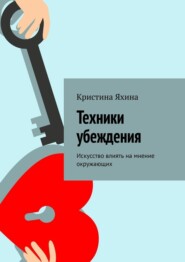 Кристина Яхина

Техники убеждения

Искусство влиять на мнение окружающих